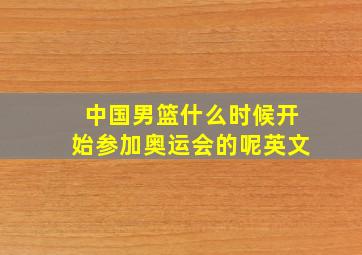 中国男篮什么时候开始参加奥运会的呢英文